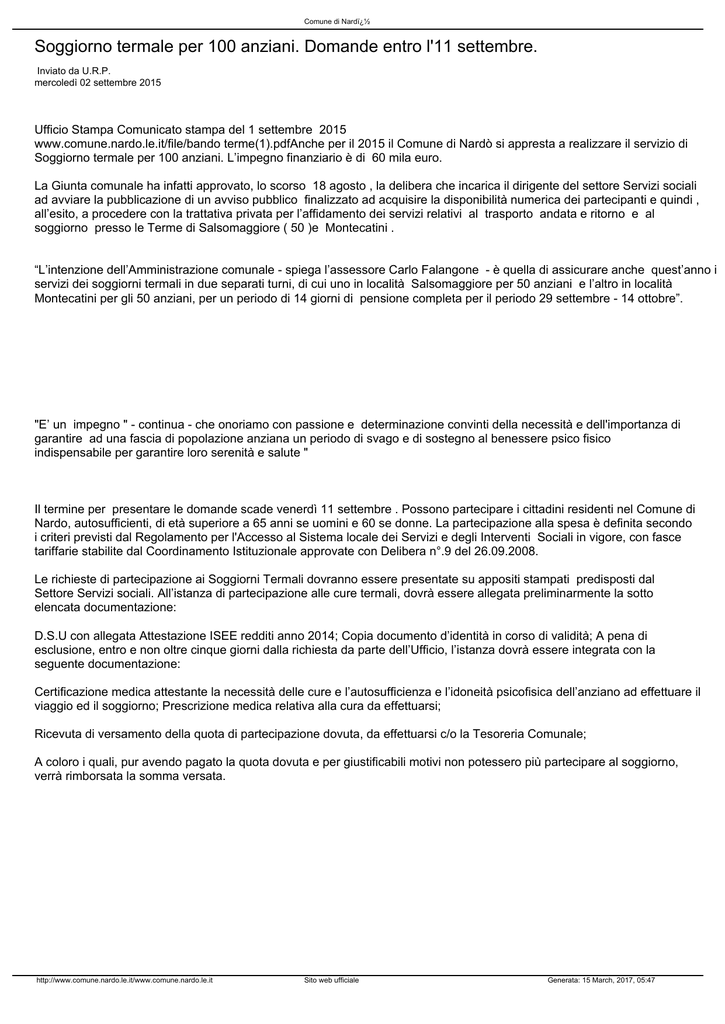 Comune di Nardï¿½

Soggiorno termale per 100 anziani. Domande entro l'11 settembre.

Inviato da U.R.P.
mercoledì 02 settembre 2015

Ufficio Stampa Comunicato stampa del 1 settembre 2015
www.comune.nardo.le.it/file/bando terme(1).pdfAnche per il 2015 il Comune di Nardò si appresta a realizzare il servizio di Soggiorno termale per 100 anziani. L'impegno finanziario è di 60 mila euro.

La Giunta comunale ha infatti approvato, lo scorso 18 agosto , la delibera che incarica il dirigente del settore Servizi sociali ad avviare la pubblicazione di un avviso pubblico finalizzato ad acquisire la disponibilità numerica dei partecipanti e quindi , all'esito, a procedere con la trattativa privata per l'affidamento dei servizi relativi al trasporto andata e ritorno e al soggiorno presso le Terme di Salsomaggiore ( 50 )e Montecatini .

"L'intenzione dell'Amministrazione comunale - spiega l'assessore Carlo Falangone - è quella di assicurare anche quest'anno i servizi dei soggiorni termali in due separati turni, di cui uno in località Salsomaggiore per 50 anziani e l'altro in località Montecatini per gli 50 anziani, per un periodo di 14 giorni di pensione completa per il periodo 29 settembre - 14 ottobre".

"E' un impegno " - continua - che onoriamo con passione e determinazione convinti della necessità e dell'importanza di garantire ad una fascia di popolazione anziana un periodo di svago e di sostegno al benessere psico fisico indispensabile per garantire loro serenità e salute "

Il termine per presentare le domande scade venerdì 11 settembre . Possono partecipare i cittadini residenti nel Comune di Nardo, autosufficienti, di età superiore a 65 anni se uomini e 60 se donne. La partecipazione alla spesa è definita secondo i criteri previsti dal Regolamento per l'Accesso al Sistema locale dei Servizi e degli Interventi Sociali in vigore, con fasce tariffarie stabilite dal Coordinamento Istituzionale approvate con Delibera n°.9 del 26.09.2008.

Le richieste di partecipazione ai Soggiorni Termali dovranno essere presentate su appositi stampati predisposti dal Settore Servizi sociali. All'istanza di partecipazione alle cure termali, dovrà essere allegata preliminarmente la sotto elencata documentazione:

D.S.U con allegata Attestazione ISEE redditi anno 2014; Copia documento d'identità in corso di validità; A pena di esclusione, entro e non oltre cinque giorni dalla richiesta da parte dell'Ufficio, l'istanza dovrà essere integrata con la seguente documentazione:

Certificazione medica attestante la necessità delle cure e l'autosufficienza e l'idoneità psicofisica dell'anziano ad effettuare il viaggio ed il soggiorno; Prescrizione medica relativa alla cura da effettuarsi;

Ricevuta di versamento della quota di partecipazione dovuta, da effettuarsi c/o la Tesoreria Comunale;

A coloro i quali, pur avendo pagato la quota dovuta e per giustificabili motivi non potessero più partecipare al soggiorno, verrà rimborsata la somma versata.

http://www.comune.nardo.le.it/www.comune.nardo.le.it Sito web ufficiale Generata: 15 March, 2017, 05:47